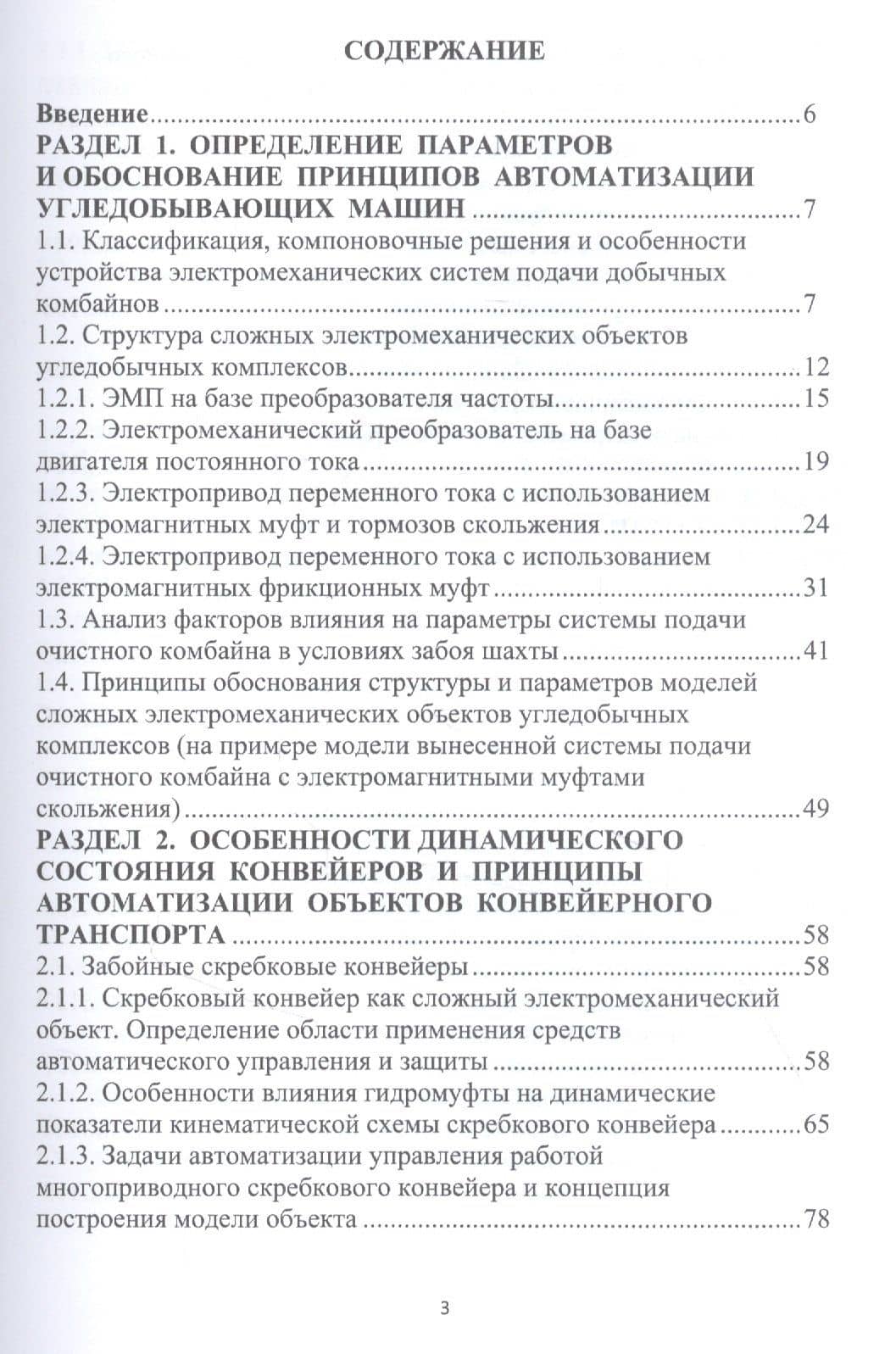 СОДЕРЖАНИЕ

Введение 6

РАЗДЕЛ 1. ОПРЕДЕЛЕНИЕ ПАРАМЕТРОВ И ОБОСНОВАНИЕ ПРИНЦИПОВ АВТОМАТИЗАЦИИ УГЛЕДОБЫВАЮЩИХ МАШИН 7

1.1. Классификация, компоновочные решения и особенности устройства электромеханических систем подачи добычных комбайнов 7

1.2. Структура сложных электромеханических объектов угледобычных комплексов 12

1.2.1. ЭМП на базе преобразователя частоты 15

1.2.2. Электромеханический преобразователь на базе двигателя постоянного тока 19

1.2.3. Электропривод переменного тока с использованием электромагнитных муфт и тормозов скольжения 24

1.2.4. Электропривод переменного тока с использованием электромагнитных фрикционных муфт 31

1.3. Анализ факторов влияния на параметры системы подачи очистного комбайна в условиях забоя шахты 41

1.4. Принципы обоснования структуры и параметров моделей сложных электромеханических объектов угледобычных комплексов (на примере модели вынесенной системы подачи очистного комбайна с электромагнитными муфтами скольжения) 49

РАЗДЕЛ 2. ОСОБЕННОСТИ ДИНАМИЧЕСКОГО СОСТОЯНИЯ КОНВЕЙЕРОВ И ПРИНЦИПЫ АВТОМАТИЗАЦИИ ОБЪЕКТОВ КОНВЕЙЕРНОГО ТРАНСПОРТА 58

2.1. Забойные скребковые конвейеры 58

2.1.1. Скребковый конвейер как сложный электромеханический объект. Определение области применения средств автоматического управления и защиты 58

2.1.2. Особенности влияния гидромуфты на динамические показатели кинематической схемы скребкового конвейера 65

2.1.3. Задачи автоматизации управления работой многоприводного скребкового конвейера и концепция построения модели объекта 78

3